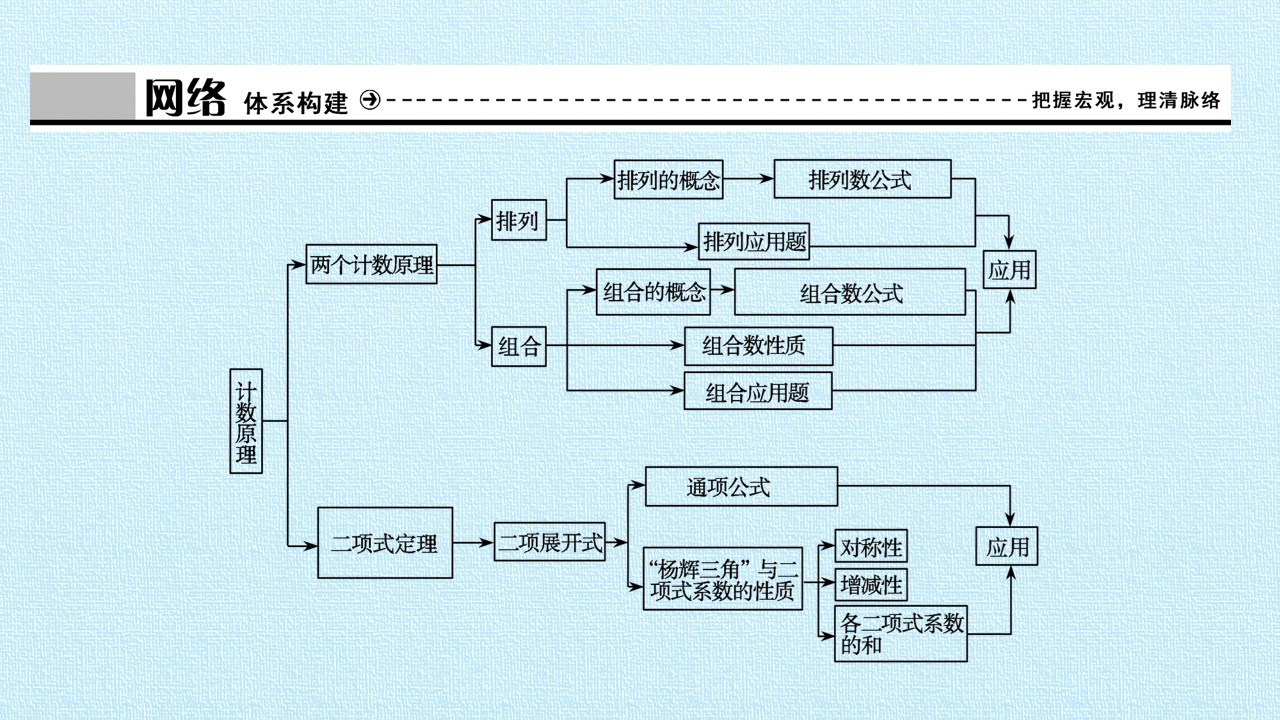 网络 体系构建 把握宏观，理清脉络

计数原理

两个计数原理

排列

排列的概念

排列数公式

排列应用题

组合

组合的概念

组合数公式

组合数性质

组合应用题

应用

二项式定理

二项展开式

通项公式

“杨辉三角”与二项式系数的性质

对称性

增减性

各二项式系数的和

应用